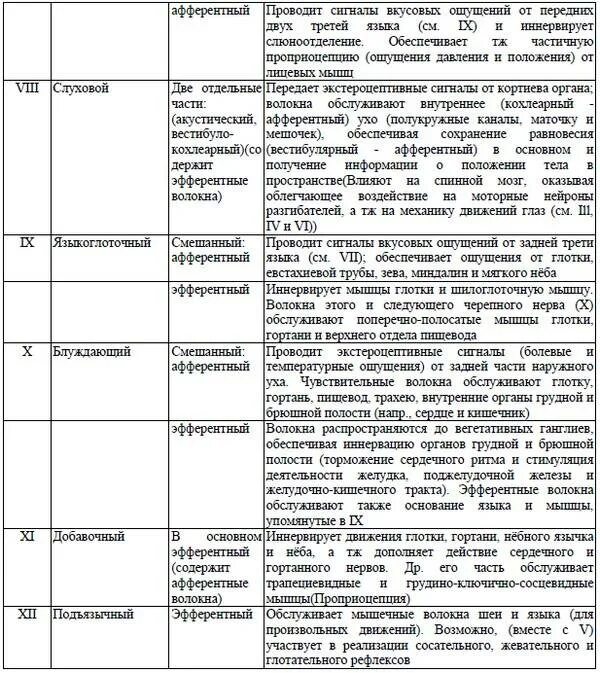 |  |  | афферентный | Проводит сигналы вкусовых ощущений от передних двух третей языка (см. IX) и иннервирует слюноотделение. Обеспечивает тж частичную проприоцепцию (ощущения давления и положения) от лицевых мышц |
|---|---|---|---|
| VIII | Слуховой | Две отдельные части: (акустический, вестибуло-кохлеарный)(содержит эфферентные волокна) | Передает экстероцептивные сигналы от кортиева органа; волокна обслуживают внутреннее (кохлеарный - афферентный) ухо (полукружные каналы, маточку и мешочек), обеспечивая сохранение равновесия (вестибулярный - афферентный) в основном и получение информации о положении тела в пространстве(Влияют на спинной мозг, оказывая облегчающее воздействие на моторные нейроны разгибателей, а тж на механику движений глаз (см. Ill, IV и VI)) |
| IX | Языкоглоточный | Смешанный: афферентный | Проводит сигналы вкусовых ощущений от задней трети языка (см. VII); обеспечивает ощущения от глотки, евстахиевой трубы, зева, миндалин и мягкого нёба |
|  |  | эфферентный | Иннервирует мышцы глотки и шилоглоточную мышцу. Волокна этого и следующего черепного нерва (X) обслуживают поперечно-полосатые мышцы глотки, гортани и верхнего отдела пищевода |
| X | Блуждающий | Смешанный: афферентный | Проводит экстероцептивные сигналы (болевые и температурные ощущения) от задней части наружного уха. Чувствительные волокна обслуживают глотку, гортань, пищевод, трахею, внутренние органы грудной и брюшной полости (напр., сердце и кишечник) |
|  |  | эфферентный | Волокна распространяются до вегетативных ганглиев, обеспечивая иннервацию органов грудной и брюшной полости (торможение сердечного ритма и стимуляция деятельности желудка, поджелудочной железы и желудочно-кишечного тракта). Эфферентные волокна обслуживают также основание языка и мышцы, упомянутые в IX |
| XI | Добавочный | В основном эфферентный (содержит афферентные волокна) | Иннервирует движения глотки, гортани, нёбного язычка и нёба, а тж дополняет действие сердечного и гортанного нервов. Др. его часть обслуживает трапециевидные и грудино-ключично-сосцевидные мышцы(Проприоцепция) |
| XII | Подъязычный | Эфферентный | Обслуживает мышечные волокна шеи и языка (для произвольных движений). Возможно, (вместе с V) участвует в реализации сосательного, жевательного и глотательного рефлексов |